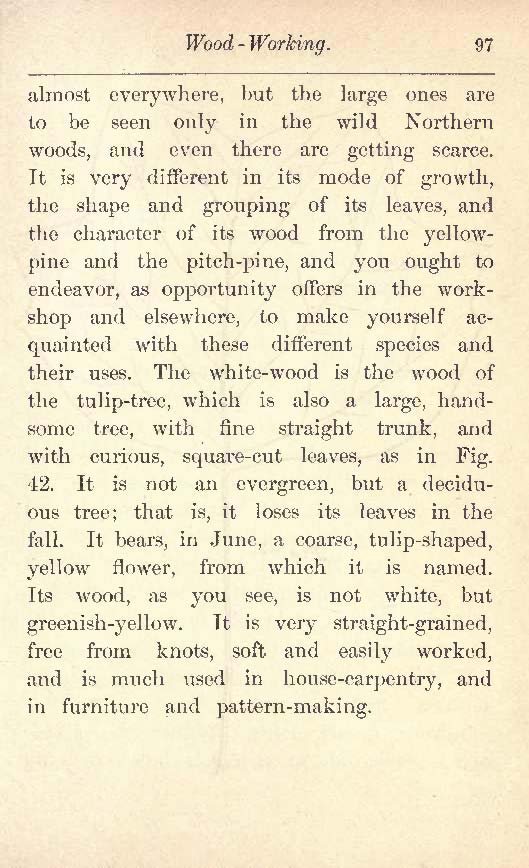 Wood-Working. 97

almost everywhere, but the large ones are to be seen only in the wild Northern woods, and even there are getting scarce. It is very different in its mode of growth, the shape and grouping of its leaves, and the character of its wood from the yellow-pine and the pitch-pine, and you ought to endeavor, as opportunity offers in the workshop and elsewhere, to make yourself acquainted with these different species and their uses. The white-wood is the wood of the tulip-tree, which is also a large, handsome tree, with fine straight trunk, and with curious, square-cut leaves, as in Fig. 42. It is not an evergreen, but a deciduous tree; that is, it loses its leaves in the fall. It bears, in June, a coarse, tulip-shaped, yellow flower, from which it is named. Its wood, as you see, is not white, but greenish-yellow. It is very straight-grained, free from knots, soft and easily worked, and is much used in house-carpentry, and in furniture and pattern-making.